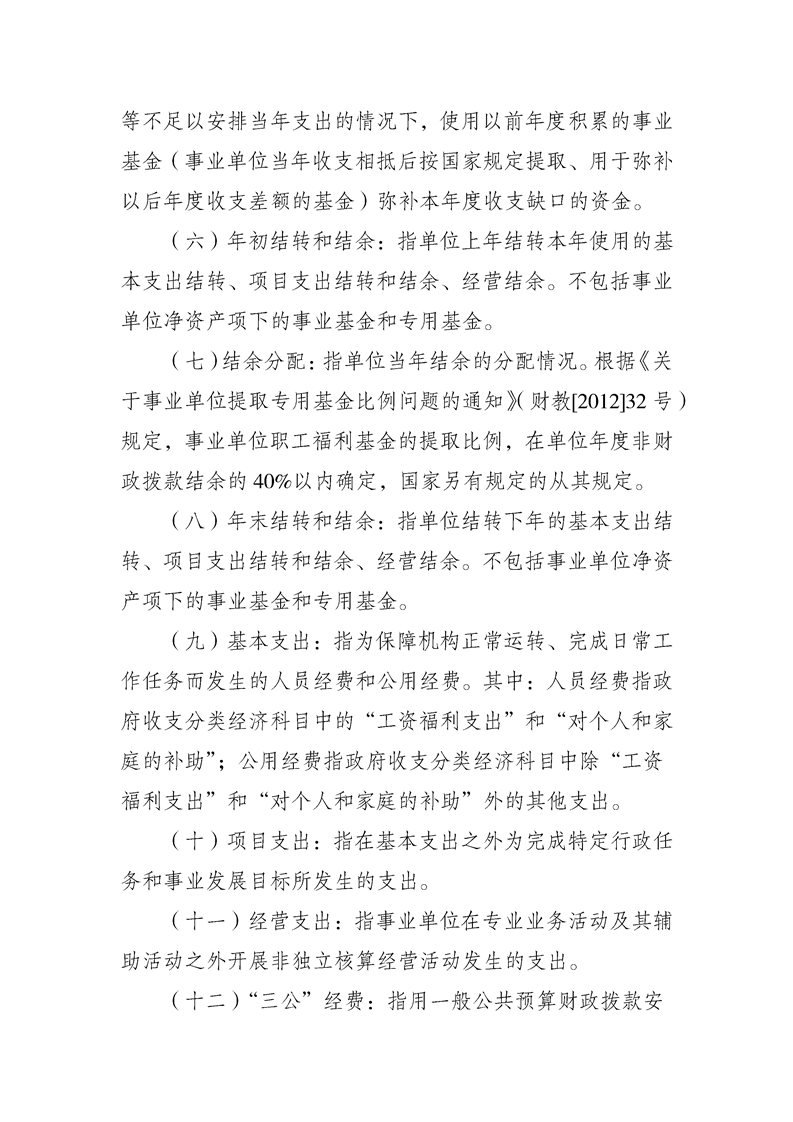 等不足以安排当年支出的情况下，使用以前年度积累的事业基金（事业单位当年收支相抵后按国家规定提取、用于弥补以后年度收支差额的基金）弥补本年度收支缺口的资金。

（六）年初结转和结余：指单位上年结转本年使用的基本支出结转、项目支出结转和结余、经营结余。不包括事业单位净资产项下的事业基金和专用基金。

（七）结余分配：指单位当年结余的分配情况。根据《关于事业单位提取专用基金比例问题的通知》（财教[2012]32 号）规定，事业单位职工福利基金的提取比例，在单位年度非财政拨款结余的 40%以内确定，国家另有规定的从其规定。

（八）年末结转和结余：指单位结转下年的基本支出结转、项目支出结转和结余、经营结余。不包括事业单位净资产项下的事业基金和专用基金。

（九）基本支出：指为保障机构正常运转、完成日常工作任务而发生的人员经费和公用经费。其中：人员经费指政府收支分类经济科目中的“工资福利支出”和“对个人和家庭的补助”；公用经费指政府收支分类经济科目中除“工资福利支出”和“对个人和家庭的补助”外的其他支出。

（十）项目支出：指在基本支出之外为完成特定行政任务和事业发展目标所发生的支出。

（十一）经营支出：指事业单位在专业业务活动及其辅助活动之外开展非独立核算经营活动发生的支出。

（十二）“三公”经费：指用一般公共预算财政拨款安